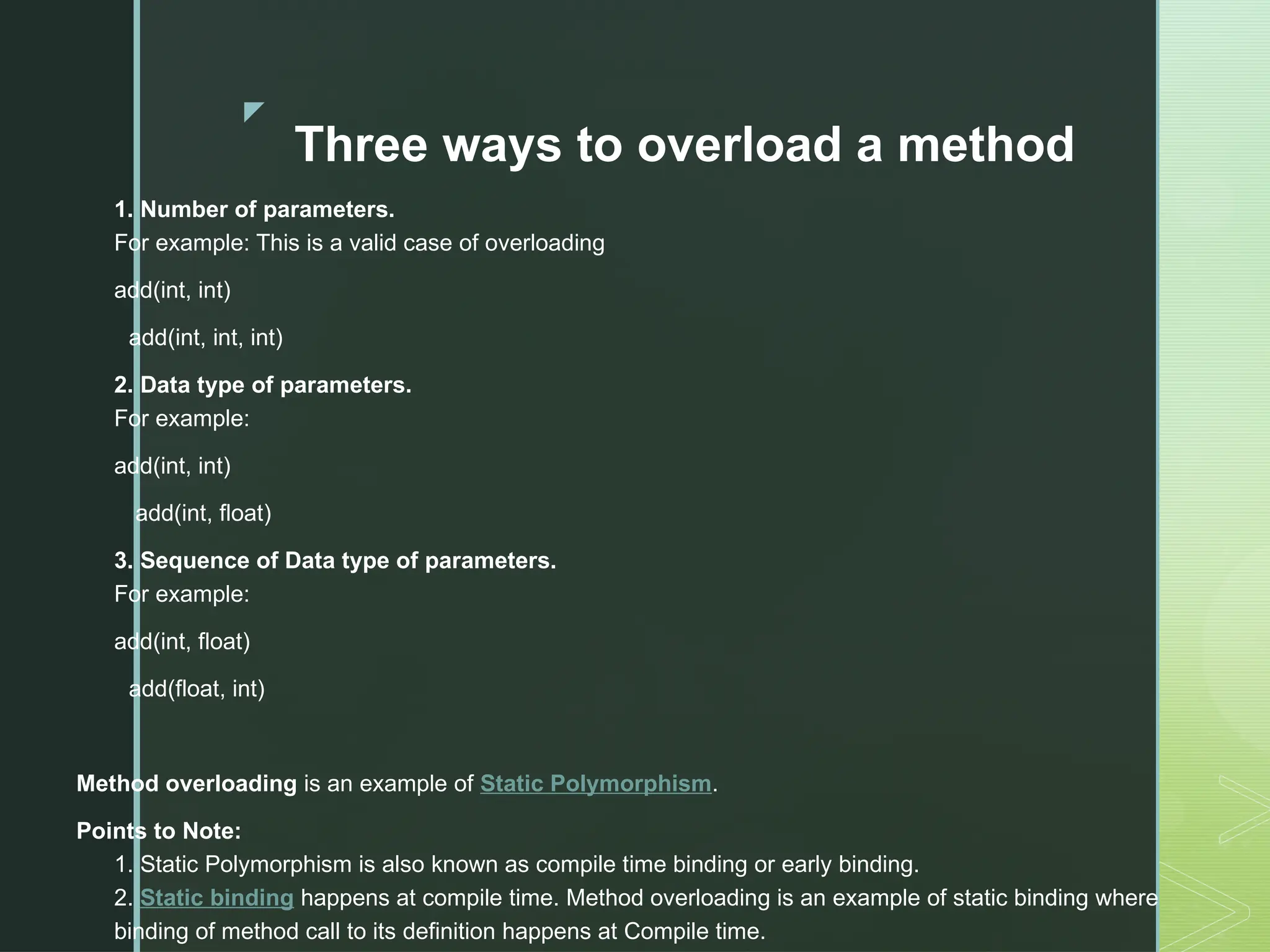 Three ways to overload a method

1. Number of parameters.
For example: This is a valid case of overloading

add(int, int)

add(int, int, int)

2. Data type of parameters.
For example:

add(int, int)

add(int, float)

3. Sequence of Data type of parameters.
For example:

add(int, float)

add(float, int)

Method overloading is an example of Static Polymorphism.

Points to Note:
1. Static Polymorphism is also known as compile time binding or early binding.
2. Static binding happens at compile time. Method overloading is an example of static binding where binding of method call to its definition happens at Compile time.